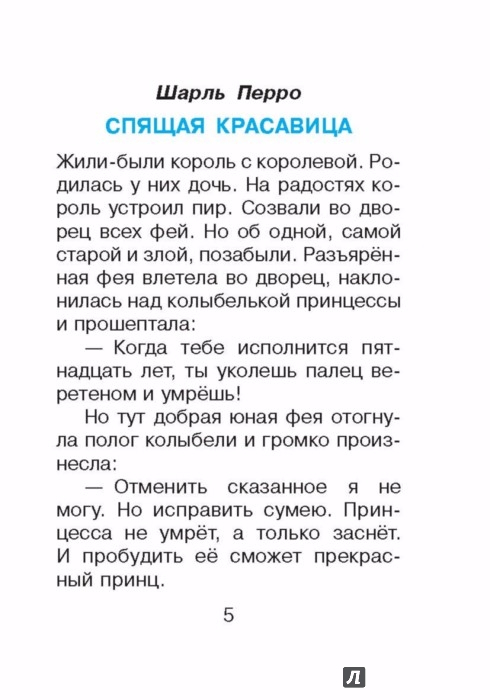 Шарль Перро

СПЯЩАЯ КРАСАВИЦА

Жили-были король с королевой. Родилась у них дочь. На радостях король устроил пир. Созвали во дворец всех фей. Но об одной, самой старой и злой, позабыли. Разъярённая фея влетела во дворец, наклонилась над колыбелькой принцессы и прошептала:

— Когда тебе исполнится пятнадцать лет, ты уколешь палец веретеном и умрёшь!

Но тут добрая юная фея отогнула полог колыбели и громко произнесла:

— Отменить сказанное я не могу. Но исправить сумею. Принцесса не умрёт, а только заснёт. И пробудить её сможет прекрасный принц.

5

Л